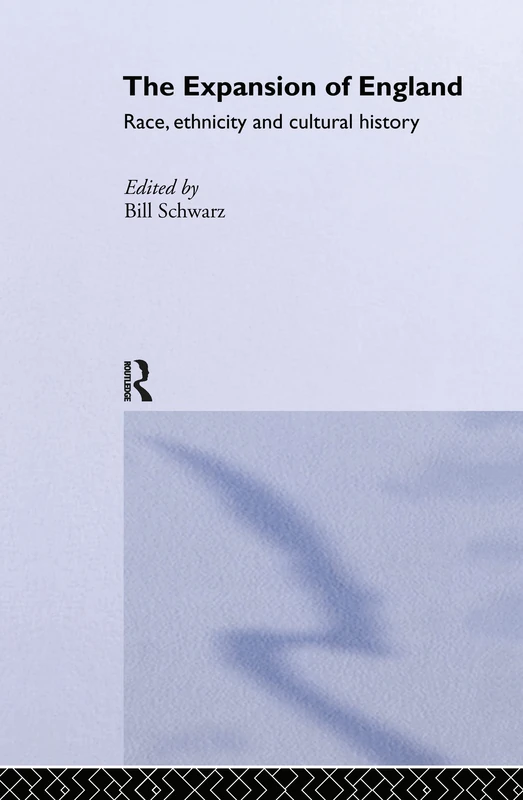 The Expansion of England

Race, ethnicity and cultural history

Edited by
Bill Schwarz

ROUTLEDGE